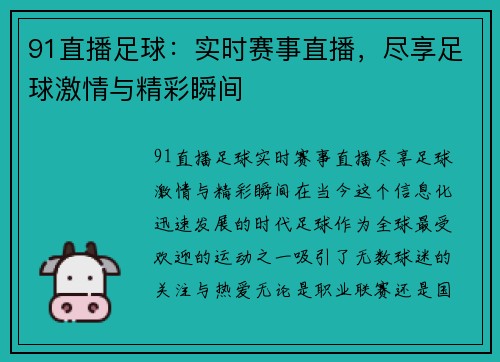 91直播足球：实时赛事直播，尽享足球激情与精彩瞬间

91直播足球实时赛事直播尽享足球激情与精彩瞬间在当今这个信息化迅速发展的时代足球作为全球最受欢迎的运动之一吸引了无数球迷的关注与热爱无论是职业联赛还是国